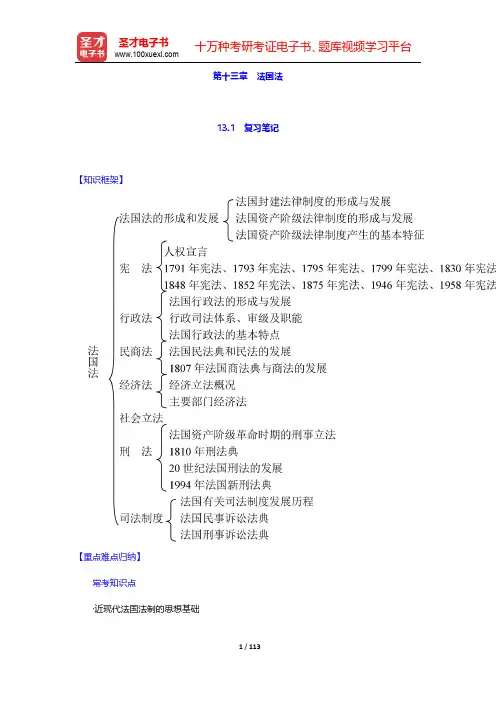 圣才电子书
圣才电子书
www.100xuexi.com
十万种考研考证电子书、题库视频学习平台

第十三章　法国法

13.1　复习笔记

【知识框架】

法国法
法国法的形成和发展
法国封建法律制度的形成与发展
法国资产阶级法律制度的形成与发展
法国资产阶级法律制度产生的基本特征
宪　法
人权宣言
1791年宪法、1793年宪法、1795年宪法、1799年宪法、1830年宪法
1848年宪法、1852年宪法、1875年宪法、1946年宪法、1958年宪法
行政法
法国行政法的形成与发展
行政司法体系、审级及职能
法国行政法的基本特点
民商法
法国民法典和民法的发展
1807年法国商法典与商法的发展
经济法
经济立法概况
主要部门经济法
社会立法
刑　法
法国资产阶级革命时期的刑事立法
1810年刑法典
20世纪法国刑法的发展
1994年法国新刑法典
司法制度
法国有关司法制度发展历程
法国民事诉讼法典
法国刑事诉讼法典

【重点难点归纳】

常考知识点

·近现代法国法制的思想基础

1 / 113